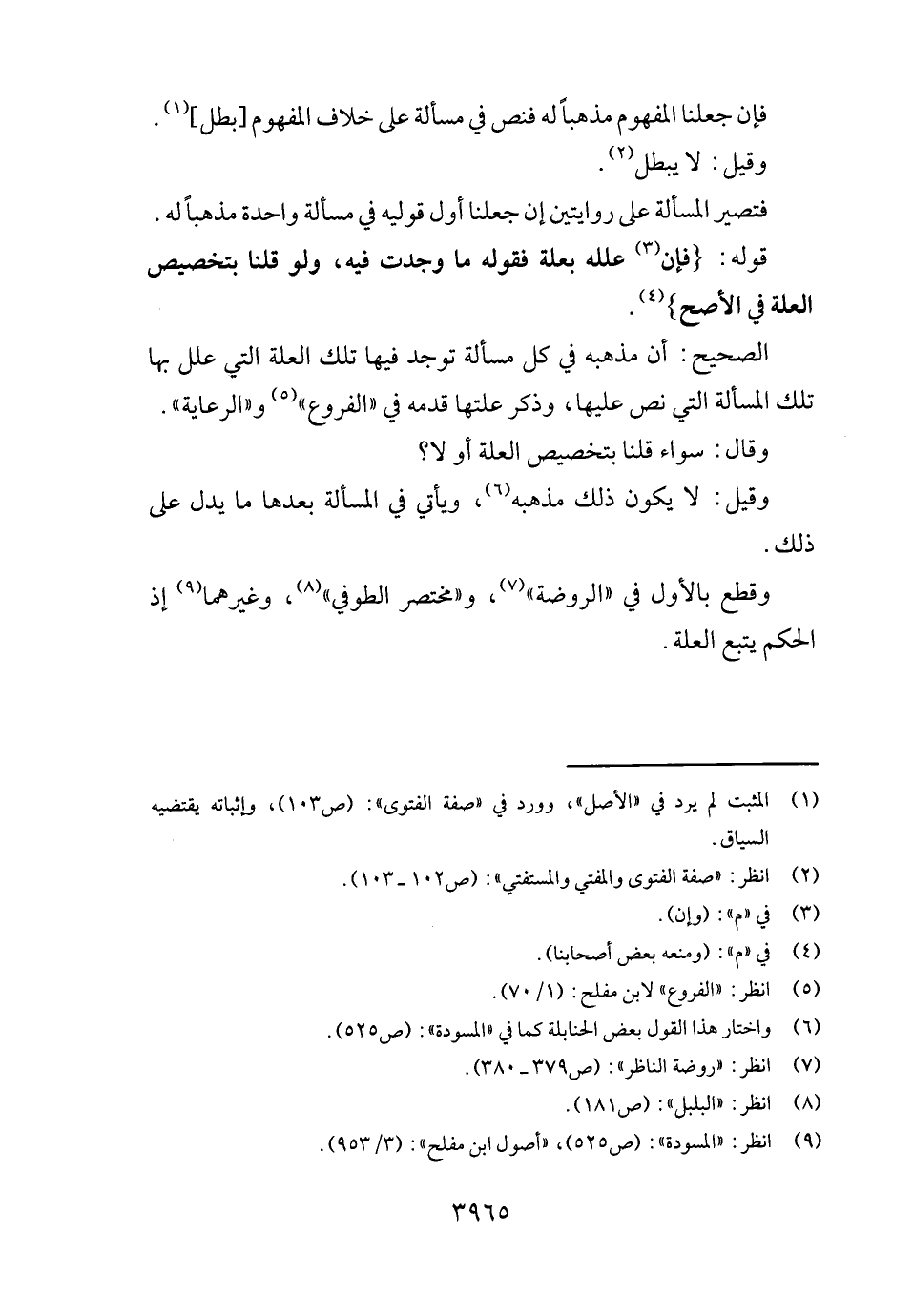 فإن جعلنا المفهوم مذهباً له فنص في مسألة على خلاف المفهوم [بطل]$^{(١)}$.

وقيل: لا يبطل$^{(٢)}$.

فتصير المسألة على روايتين إن جعلنا أول قوليه في مسألة واحدة مذهباً له.

قوله: {فإن$^{(٣)}$ علله بعلة فقوله ما وجدت فيه، ولو قلنا بتخصيص العلة في الأصح}$^{(٤)}$.

الصحيح: أن مذهبه في كل مسألة توجد فيها تلك العلة التي علل بها تلك المسألة التي نص عليها، وذكر علتها قدمه في «الفروع»$^{(٥)}$ و«الرعاية».

وقال: سواء قلنا بتخصيص العلة أو لا؟

وقيل: لا يكون ذلك مذهبه$^{(٦)}$، ويأتي في المسألة بعدها ما يدل على ذلك.

وقطع بالأول في «الروضة»$^{(٧)}$، و«مختصر الطوفي»$^{(٨)}$، وغيرهما$^{(٩)}$ إذ الحكم يتبع العلة.

(١) المثبت لم يرد في «الأصل»، وورد في «صفة الفتوى»: (ص١٠٣)، وإثباته يقتضيه السياق.

(٢) انظر: «صفة الفتوى والمفتي والمستفتي»: (ص١٠٢ ـ ١٠٣).

(٣) في «م»: (وإن).

(٤) في «م»: (ومنعه بعض أصحابنا).

(٥) انظر: «الفروع» لابن مفلح: (١/ ٧٠).

(٦) واختار هذا القول بعض الحنابلة كما في «المسودة»: (ص٥٢٥).

(٧) انظر: «روضة الناظر»: (ص٣٧٩ ـ ٣٨٠).

(٨) انظر: «البلبل»: (ص١٨١).

(٩) انظر: «المسودة»: (ص٥٢٥)، «أصول ابن مفلح»: (٣/ ٩٥٣).

٣٩٦٥